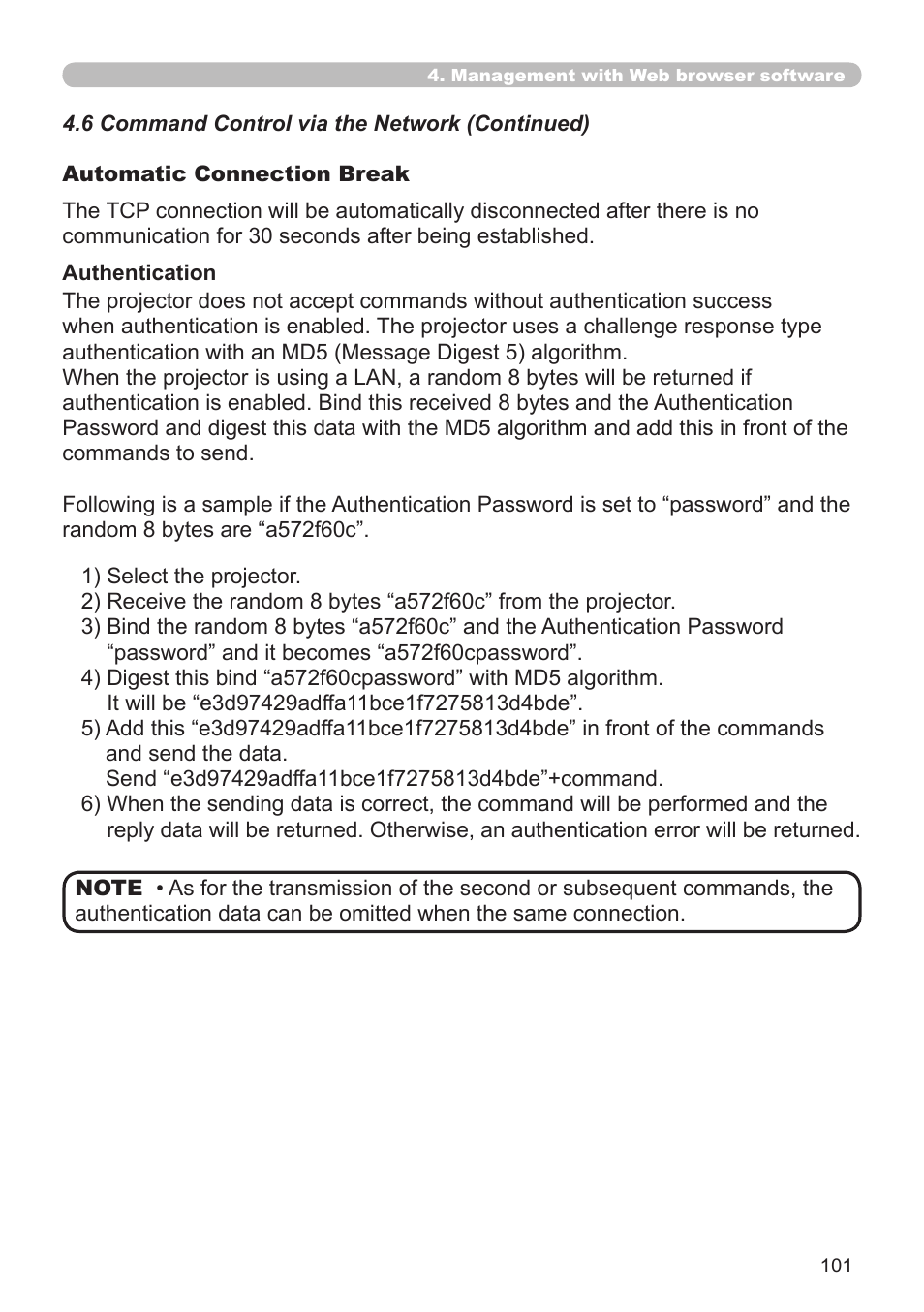 4. Management with Web browser software

4.6 Command Control via the Network (Continued)

Automatic Connection Break

The TCP connection will be automatically disconnected after there is no communication for 30 seconds after being established.

Authentication

The projector does not accept commands without authentication success when authentication is enabled. The projector uses a challenge response type authentication with an MD5 (Message Digest 5) algorithm.
When the projector is using a LAN, a random 8 bytes will be returned if authentication is enabled. Bind this received 8 bytes and the Authentication Password and digest this data with the MD5 algorithm and add this in front of the commands to send.

Following is a sample if the Authentication Password is set to “password” and the random 8 bytes are “a572f60c”.

1) Select the projector.
2) Receive the random 8 bytes “a572f60c” from the projector.
3) Bind the random 8 bytes “a572f60c” and the Authentication Password “password” and it becomes “a572f60cpassword”.
4) Digest this bind “a572f60cpassword” with MD5 algorithm. It will be “e3d97429adffa11bce1f7275813d4bde”.
5) Add this “e3d97429adffa11bce1f7275813d4bde” in front of the commands and send the data.
Send “e3d97429adffa11bce1f7275813d4bde”+command.
6) When the sending data is correct, the command will be performed and the reply data will be returned. Otherwise, an authentication error will be returned.

NOTE • As for the transmission of the second or subsequent commands, the authentication data can be omitted when the same connection.

101